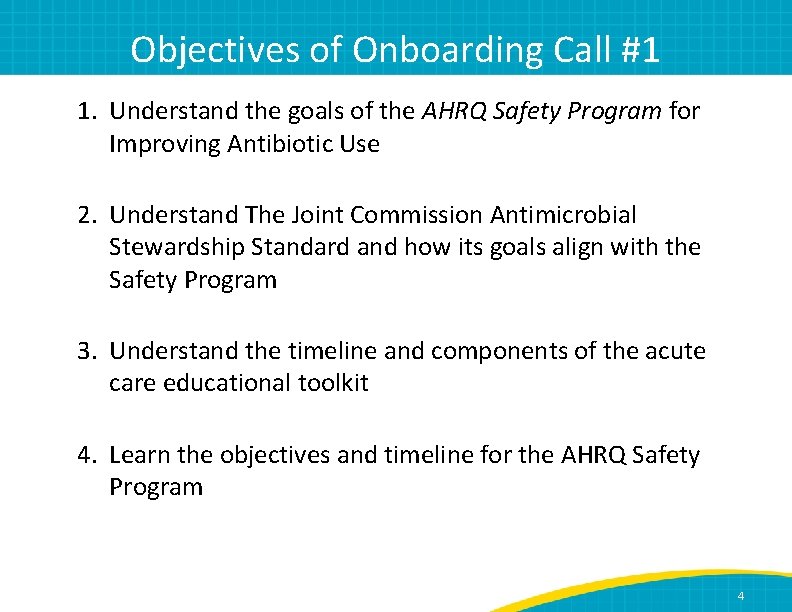 Objectives of Onboarding Call #1

1. Understand the goals of the AHRQ Safety Program for Improving Antibiotic Use

2. Understand The Joint Commission Antimicrobial Stewardship Standard and how its goals align with the Safety Program

3. Understand the timeline and components of the acute care educational toolkit

4. Learn the objectives and timeline for the AHRQ Safety Program

4